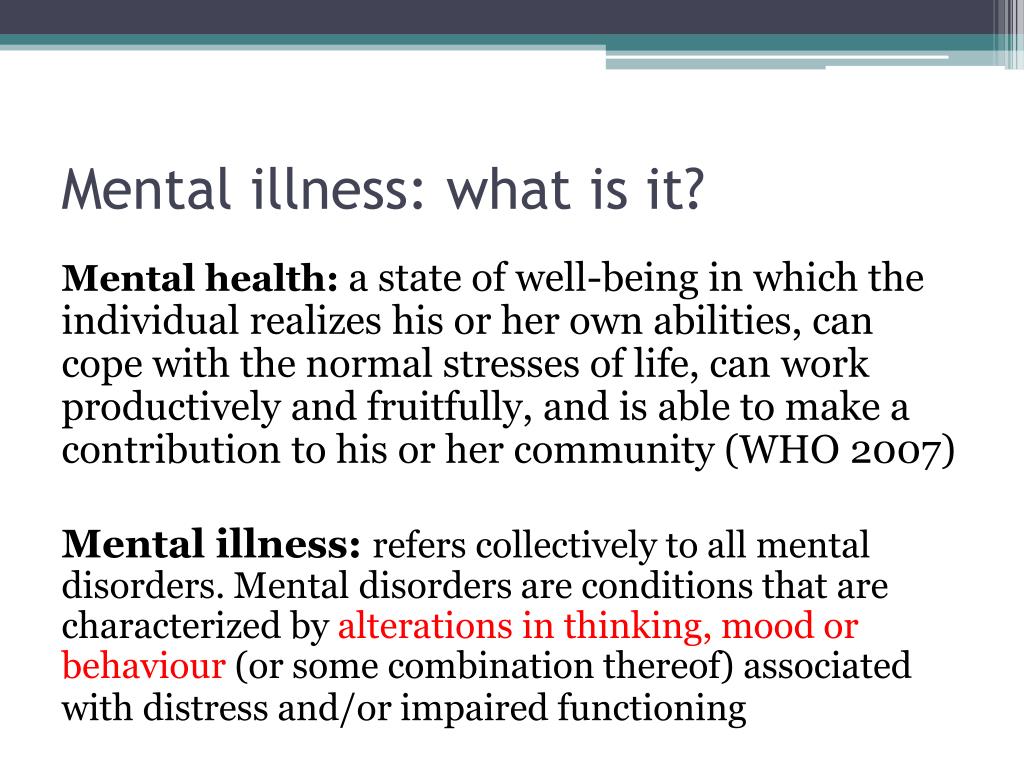 Mental illness: what is it?

Mental health: a state of well-being in which the individual realizes his or her own abilities, can cope with the normal stresses of life, can work productively and fruitfully, and is able to make a contribution to his or her community (WHO 2007)

Mental illness: refers collectively to all mental disorders. Mental disorders are conditions that are characterized by alterations in thinking, mood or behaviour (or some combination thereof) associated with distress and/or impaired functioning